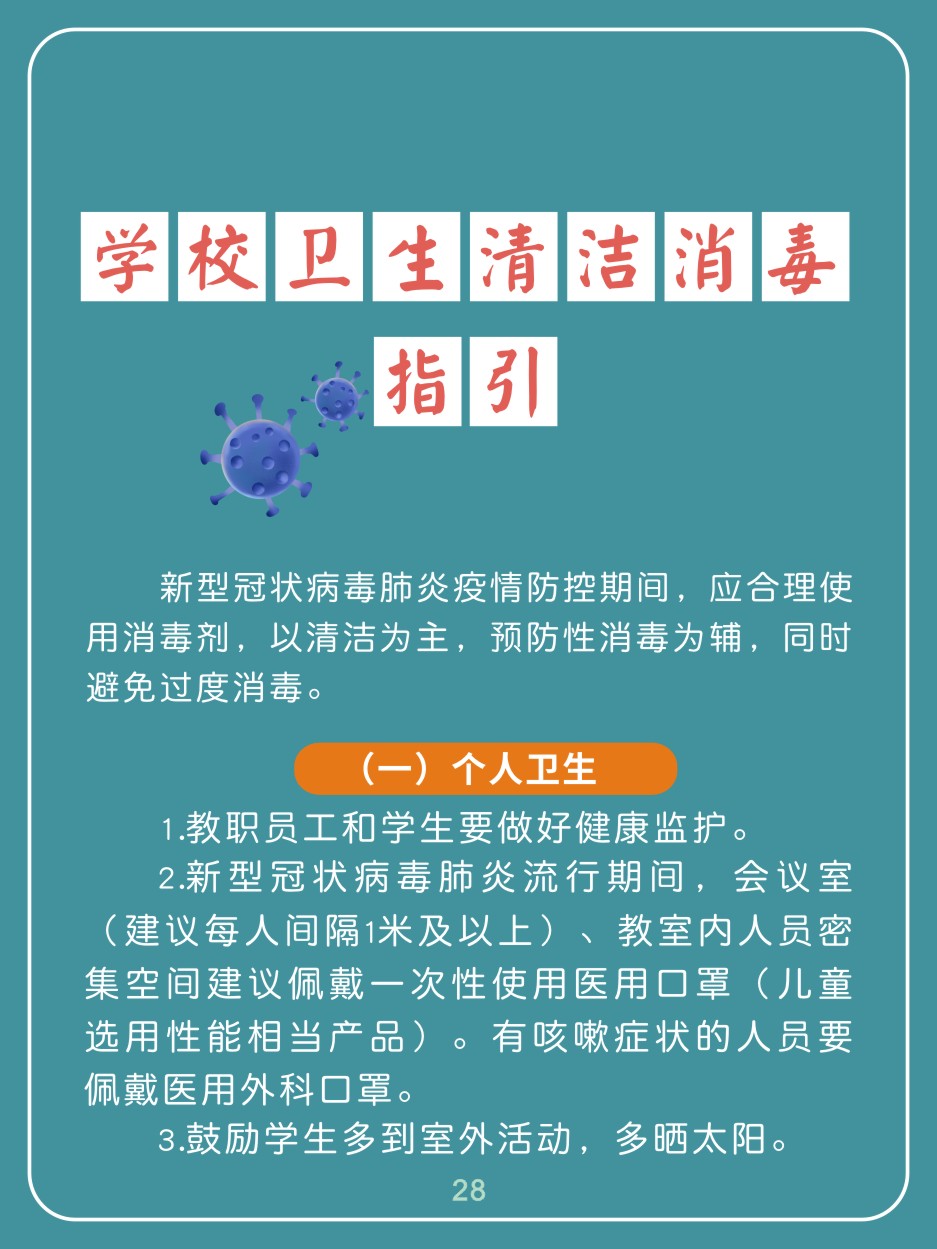 学校卫生清洁消毒

指引

新型冠状病毒肺炎疫情防控期间，应合理使用消毒剂，以清洁为主，预防性消毒为辅，同时避免过度消毒。

（一）个人卫生

1.教职员工和学生要做好健康监护。

2.新型冠状病毒肺炎流行期间，会议室（建议每人间隔1米及以上）、教室内人员密集空间建议佩戴一次性使用医用口罩（儿童选用性能相当产品）。有咳嗽症状的人员要佩戴医用外科口罩。

3.鼓励学生多到室外活动，多晒太阳。

28